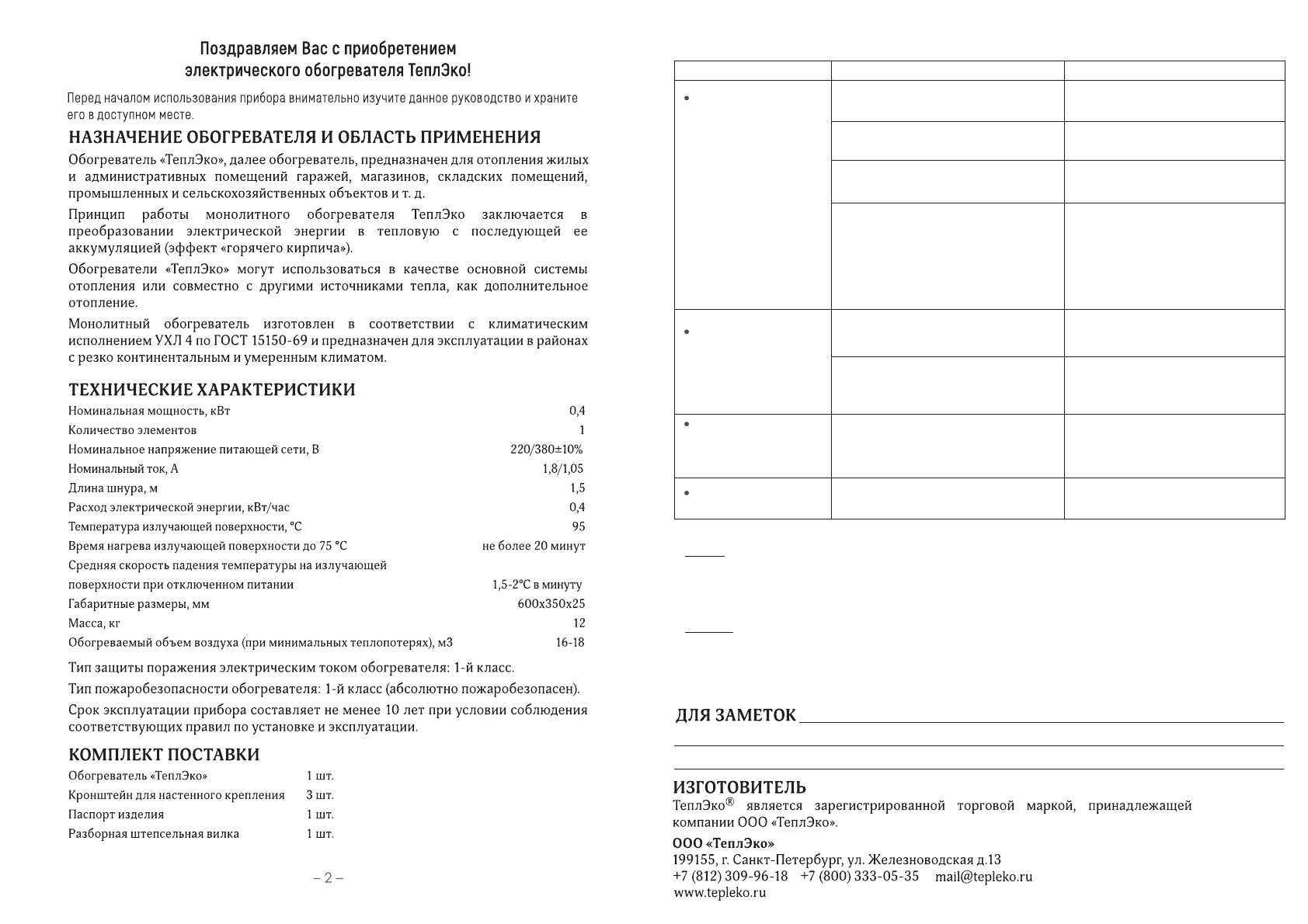 Поздравляем Вас с приобретением электрического обогревателя ТеплЭко!

Перед началом использования прибора внимательно изучите данное руководство и храните его в доступном месте.

НАЗНАЧЕНИЕ ОБОГРЕВАТЕЛЯ И ОБЛАСТЬ ПРИМЕНЕНИЯ

Обогреватель «ТеплЭко», далее обогреватель, предназначен для отопления жилых и административных помещений гаражей, магазинов, складских помещений, промышленных и сельскохозяйственных объектов и т. д.

Принцип работы монолитного обогревателя ТеплЭко заключается в преобразовании электрической энергии в тепловую с последующей ее аккумуляцией (эффект «горячего кирпича»).

Обогреватели «ТеплЭко» могут использоваться в качестве основной системы отопления или совместно с другими источниками тепла, как дополнительное отопление.

Монолитный обогреватель изготовлен в соответствии с климатическим исполнением УХЛ 4 по ГОСТ 15150-69 и предназначен для эксплуатации в районах с резко континентальным и умеренным климатом.

ТЕХНИЧЕСКИЕ ХАРАКТЕРИСТИКИ

| | |
|---|---|
| Номинальная мощность, кВт | 0,4 |
| Количество элементов | 1 |
| Номинальное напряжение питающей сети, В | 220/380±10% |
| Номинальный ток, А | 1,8/1,05 |
| Длина шнура, м | 1,5 |
| Расход электрической энергии, кВт/час | 0,4 |
| Температура излучающей поверхности, °С | 95 |
| Время нагрева излучающей поверхности до 75 °С | не более 20 минут |
| Средняя скорость падения температуры на излучающей поверхности при отключенном питании | 1,5-2°С в минуту |
| Габаритные размеры, мм | 600х350х25 |
| Масса, кг | 12 |
| Обогреваемый объем воздуха (при минимальных теплопотерях), м3 | 16-18 |

Тип защиты поражения электрическим током обогревателя: 1-й класс.

Тип пожаробезопасности обогревателя: 1-й класс (абсолютно пожаробезопасен).

Срок эксплуатации прибора составляет не менее 10 лет при условии соблюдения соответствующих правил по установке и эксплуатации.

КОМПЛЕКТ ПОСТАВКИ

| | |
|---|---|
| Обогреватель «ТеплЭко» | 1 шт. |
| Кронштейн для настенного крепления | 3 шт. |
| Паспорт изделия | 1 шт. |
| Разборная штепсельная вилка | 1 шт. |

– 2 –

ДЛЯ ЗАМЕТОК

ИЗГОТОВИТЕЛЬ
ТеплЭко® является зарегистрированной торговой маркой, принадлежащей компании ООО «ТеплЭко».

ООО «ТеплЭко»
199155, г. Санкт-Петербург, ул. Железноводская д.13
+7 (812) 309-96-18 +7 (800) 333-05-35 mail@tepleko.ru
www.tepleko.ru